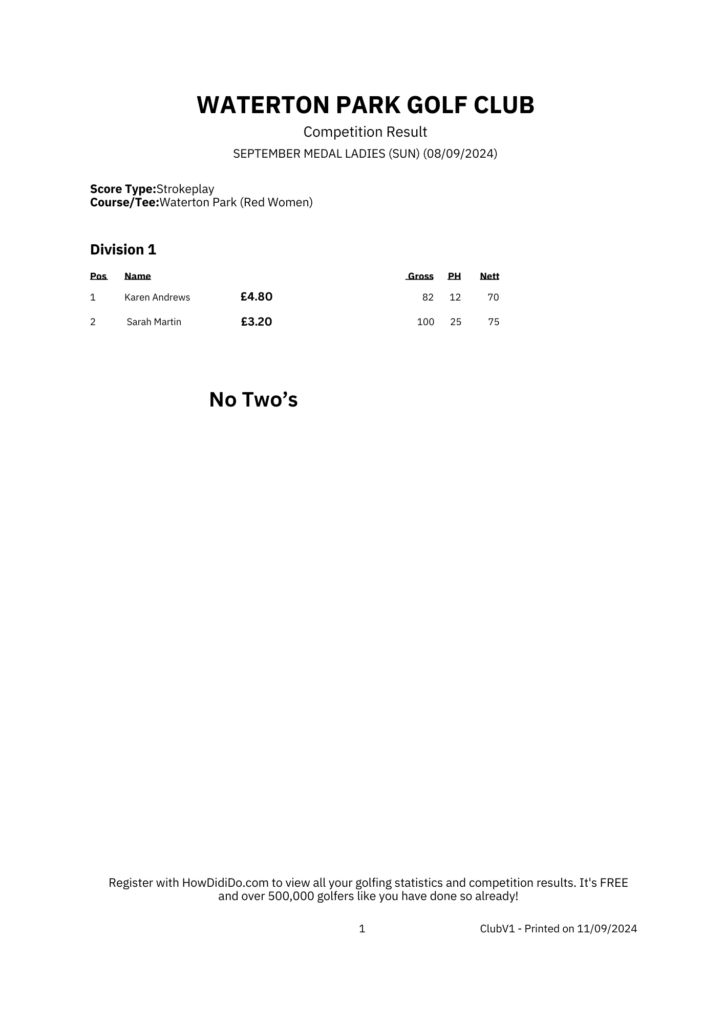 WATERTON PARK GOLF CLUB

Competition Result

SEPTEMBER MEDAL LADIES (SUN) (08/09/2024)

Score Type:Strokeplay
Course/Tee:Waterton Park (Red Women)

Division 1

| Pos | Name | | Gross | PH | Nett |
|---|---|---|---|---|---|
| 1 | Karen Andrews | £4.80 | 82 | 12 | 70 |
| 2 | Sarah Martin | £3.20 | 100 | 25 | 75 |

No Two's

Register with HowDidiDo.com to view all your golfing statistics and competition results. It's FREE and over 500,000 golfers like you have done so already!

1

ClubV1 - Printed on 11/09/2024